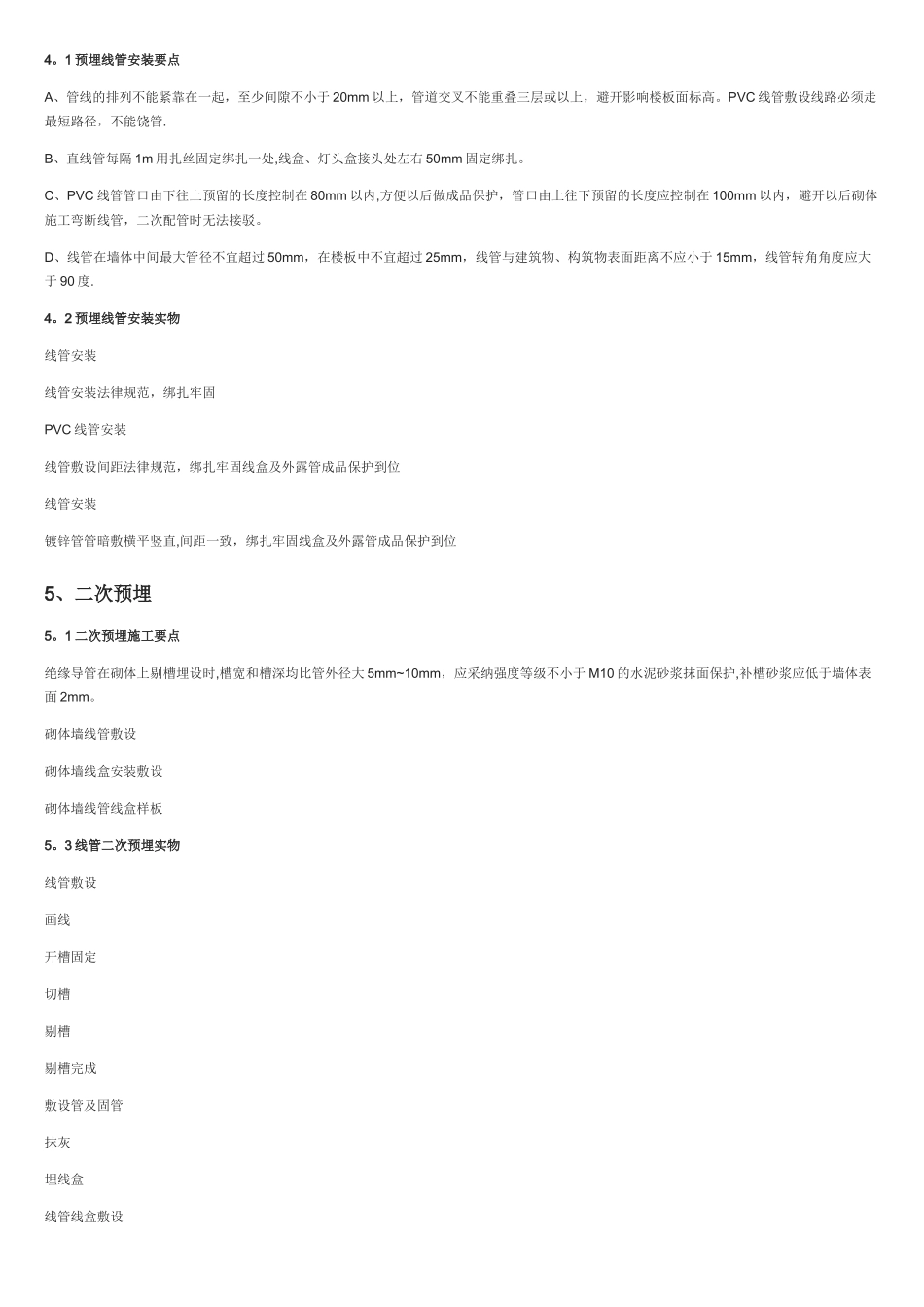 4。1 预埋线管安装要点

A、管线的排列不能紧靠在一起，至少间隙不小于 20mm 以上，管道交叉不能重叠三层或以上，避开影响楼板面标高。PVC 线管敷设线路必须走最短路径，不能饶管.

B、直线管每隔 1m 用扎丝固定绑扎一处,线盒、灯头盒接头处左右 50mm 固定绑扎。

C、PVC 线管管口由下往上预留的长度控制在 80mm 以内,方便以后做成品保护，管口由上往下预留的长度应控制在 100mm 以内，避开以后砌体施工弯断线管，二次配管时无法接驳。

D、线管在墙体中间最大管径不宜超过 50mm，在楼板中不宜超过 25mm，线管与建筑物、构筑物表面距离不应小于 15mm，线管转角角度应大于 90 度.

4。2 预埋线管安装实物

线管安装

线管安装法律规范，绑扎牢固

PVC 线管安装

线管敷设间距法律规范，绑扎牢固线盒及外露管成品保护到位

线管安装

镀锌管管暗敷横平竖直,间距一致，绑扎牢固线盒及外露管成品保护到位

5、二次预埋

5。1 二次预埋施工要点

绝缘导管在砌体上剔槽埋设时,槽宽和槽深均比管外径大 5mm~10mm，应采纳强度等级不小于 M10 的水泥砂浆抹面保护,补槽砂浆应低于墙体表面 2mm。

砌体墙线管敷设

砌体墙线盒安装敷设

砌体墙线管线盒样板

5。3 线管二次预埋实物

线管敷设

画线

开槽固定

切槽

剔槽

剔槽完成

敷设管及固管

抹灰

埋线盒

线管线盒敷设